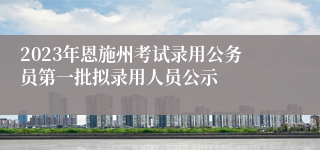 2023年恩施州考试录用公务员第一批拟录用人员公示